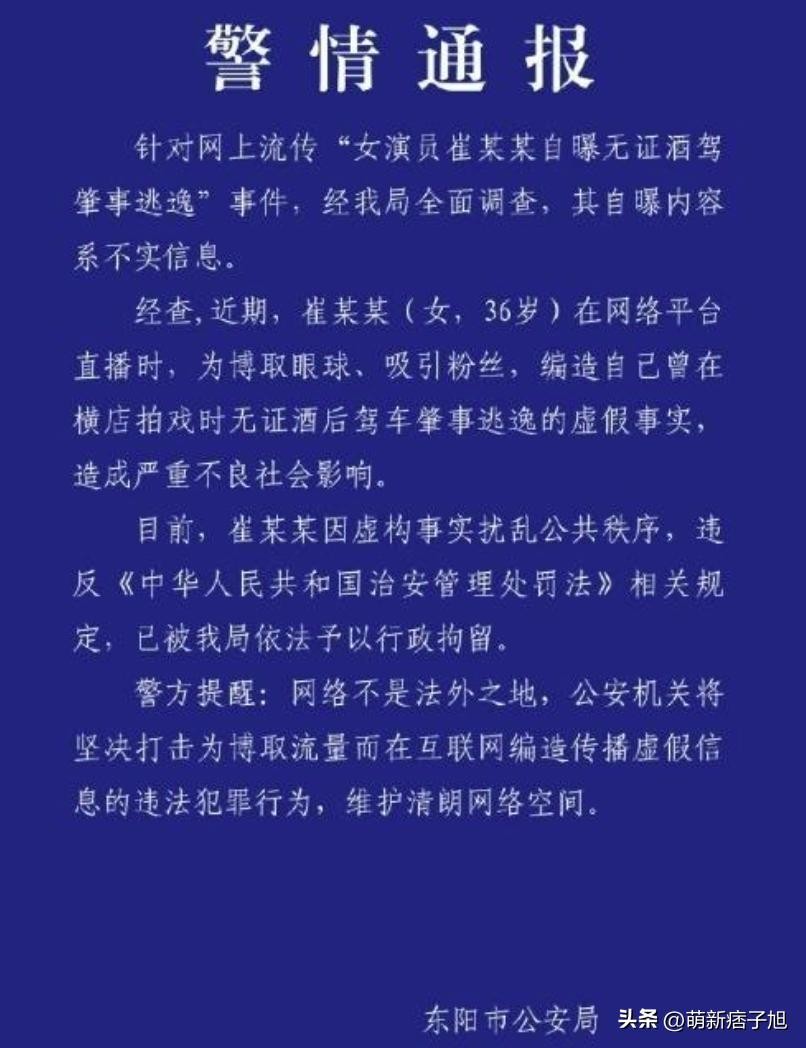 警情通报

针对网上流传“女演员崔某某自曝无证酒驾肇事逃逸”事件，经我局全面调查，其自曝内容系不实信息。

经查，近期，崔某某（女，36岁）在网络平台直播时，为博取眼球、吸引粉丝，编造自己曾在横店拍戏时无证酒后驾车肇事逃逸的虚假事实，造成严重不良社会影响。

目前，崔某某因虚构事实扰乱公共秩序，违反《中华人民共和国治安管理处罚法》相关规定，已被我局依法予以行政拘留。

警方提醒：网络不是法外之地，公安机关将坚决打击为博取流量而在互联网编造传播虚假信息的违法犯罪行为，维护清朗网络空间。

东阳市公安局

头条 @萌新痞子旭